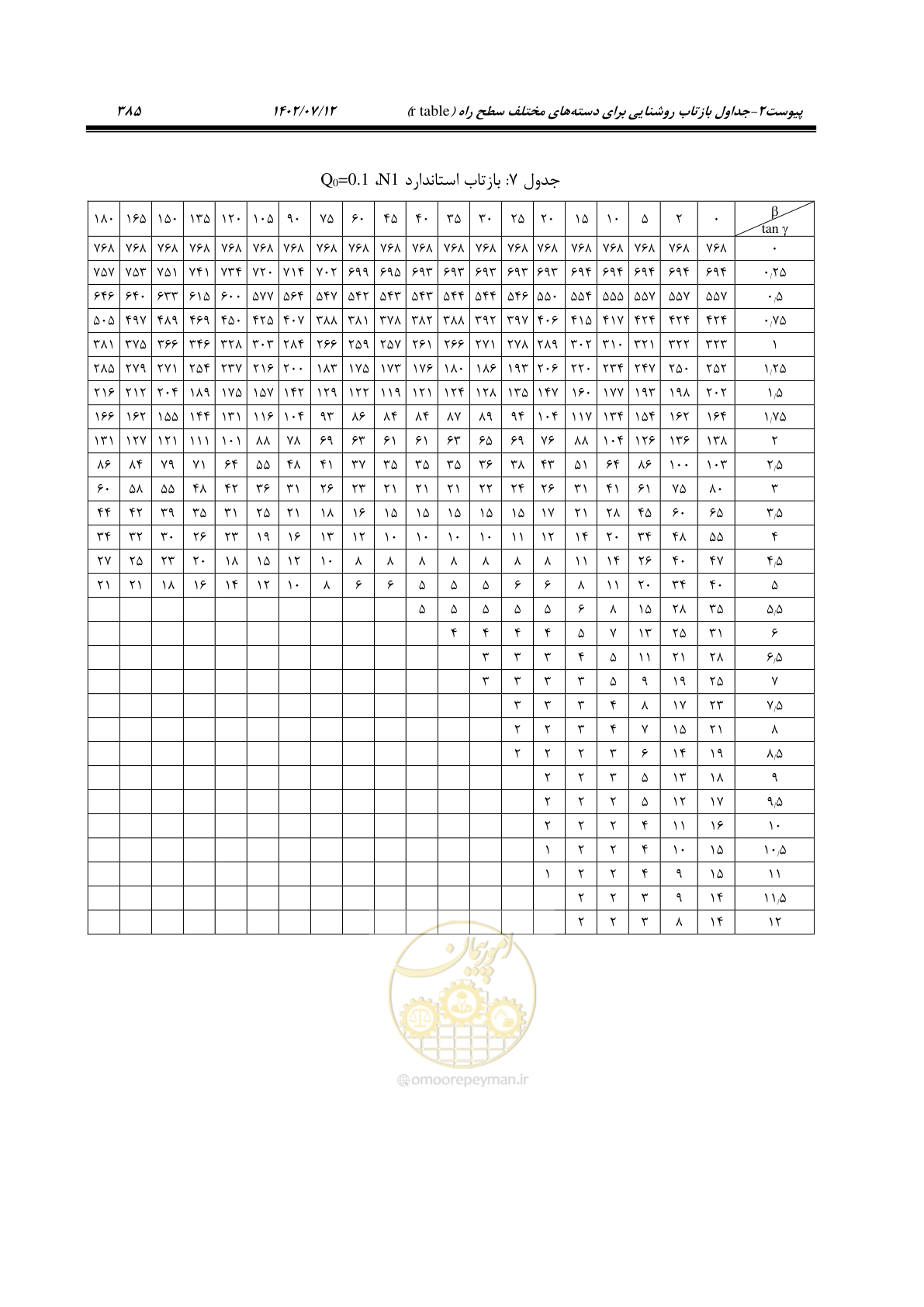 پیوست۲-جداول بازتاب روشنایی برای دسته‌های مختلف سطح راه (r table)    ۱۴۰۲/۰۷/۱۲    ۳۸۵

جدول ۷: بازتاب استاندارد N1، $Q_0$=0.1

| β / tan γ | ۰ | ۲ | ۵ | ۱۰ | ۱۵ | ۲۰ | ۲۵ | ۳۰ | ۳۵ | ۴۰ | ۴۵ | ۶۰ | ۷۵ | ۹۰ | ۱۰۵ | ۱۲۰ | ۱۳۵ | ۱۵۰ | ۱۶۵ | ۱۸۰ |
|---|---|---|---|---|---|---|---|---|---|---|---|---|---|---|---|---|---|---|---|---|
| ۰ | ۷۶۸ | ۷۶۸ | ۷۶۸ | ۷۶۸ | ۷۶۸ | ۷۶۸ | ۷۶۸ | ۷۶۸ | ۷۶۸ | ۷۶۸ | ۷۶۸ | ۷۶۸ | ۷۶۸ | ۷۶۸ | ۷۶۸ | ۷۶۸ | ۷۶۸ | ۷۶۸ | ۷۶۸ | ۷۶۸ |
| ۰٫۲۵ | ۶۹۴ | ۶۹۴ | ۶۹۴ | ۶۹۴ | ۶۹۴ | ۶۹۳ | ۶۹۳ | ۶۹۳ | ۶۹۳ | ۶۹۳ | ۶۹۵ | ۶۹۹ | ۷۰۲ | ۷۱۴ | ۷۲۰ | ۷۳۴ | ۷۴۱ | ۷۵۱ | ۷۵۳ | ۷۵۷ |
| ۰٫۵ | ۵۵۷ | ۵۵۷ | ۵۵۷ | ۵۵۵ | ۵۵۴ | ۵۵۰ | ۵۴۶ | ۵۴۴ | ۵۴۴ | ۵۴۳ | ۵۴۳ | ۵۴۲ | ۵۴۷ | ۵۶۴ | ۵۷۷ | ۶۰۰ | ۶۱۵ | ۶۳۳ | ۶۴۰ | ۶۴۶ |
| ۰٫۷۵ | ۴۲۴ | ۴۲۴ | ۴۲۴ | ۴۱۷ | ۴۱۵ | ۴۰۶ | ۳۹۷ | ۳۹۲ | ۳۸۸ | ۳۸۲ | ۳۷۸ | ۳۸۱ | ۳۸۸ | ۴۰۷ | ۴۲۵ | ۴۵۰ | ۴۶۹ | ۴۸۹ | ۴۹۷ | ۵۰۵ |
| ۱ | ۳۲۳ | ۳۲۲ | ۳۲۱ | ۳۱۰ | ۳۰۲ | ۲۸۹ | ۲۷۸ | ۲۷۱ | ۲۶۶ | ۲۶۱ | ۲۵۷ | ۲۵۹ | ۲۶۶ | ۲۸۴ | ۳۰۳ | ۳۲۸ | ۳۴۶ | ۳۶۶ | ۳۷۵ | ۳۸۱ |
| ۱٫۲۵ | ۲۵۲ | ۲۵۰ | ۲۴۷ | ۲۳۴ | ۲۲۰ | ۲۰۶ | ۱۹۳ | ۱۸۶ | ۱۸۰ | ۱۷۶ | ۱۷۳ | ۱۷۵ | ۱۸۳ | ۲۰۰ | ۲۱۶ | ۲۳۷ | ۲۵۴ | ۲۷۱ | ۲۷۹ | ۲۸۵ |
| ۱٫۵ | ۲۰۲ | ۱۹۸ | ۱۹۳ | ۱۷۷ | ۱۶۰ | ۱۴۷ | ۱۳۵ | ۱۲۸ | ۱۲۴ | ۱۲۱ | ۱۱۹ | ۱۲۲ | ۱۲۹ | ۱۴۲ | ۱۵۷ | ۱۷۵ | ۱۸۹ | ۲۰۴ | ۲۱۲ | ۲۱۶ |
| ۱٫۷۵ | ۱۶۴ | ۱۶۲ | ۱۵۴ | ۱۳۴ | ۱۱۷ | ۱۰۴ | ۹۴ | ۸۹ | ۸۷ | ۸۴ | ۸۴ | ۸۶ | ۹۳ | ۱۰۴ | ۱۱۶ | ۱۳۱ | ۱۴۴ | ۱۵۵ | ۱۶۲ | ۱۶۶ |
| ۲ | ۱۳۸ | ۱۳۶ | ۱۲۶ | ۱۰۴ | ۸۸ | ۷۶ | ۶۹ | ۶۵ | ۶۳ | ۶۱ | ۶۱ | ۶۳ | ۶۹ | ۷۸ | ۸۸ | ۱۰۱ | ۱۱۱ | ۱۲۱ | ۱۲۷ | ۱۳۱ |
| ۲٫۵ | ۱۰۳ | ۱۰۰ | ۸۶ | ۶۴ | ۵۱ | ۴۳ | ۳۸ | ۳۶ | ۳۵ | ۳۵ | ۳۵ | ۳۷ | ۴۱ | ۴۸ | ۵۵ | ۶۴ | ۷۱ | ۷۹ | ۸۴ | ۸۶ |
| ۳ | ۸۰ | ۷۵ | ۶۱ | ۴۱ | ۳۱ | ۲۶ | ۲۴ | ۲۲ | ۲۱ | ۲۱ | ۲۱ | ۲۳ | ۲۶ | ۳۱ | ۳۶ | ۴۲ | ۴۸ | ۵۵ | ۵۸ | ۶۰ |
| ۳٫۵ | ۶۵ | ۶۰ | ۴۵ | ۲۸ | ۲۱ | ۱۷ | ۱۵ | ۱۵ | ۱۵ | ۱۵ | ۱۵ | ۱۶ | ۱۸ | ۲۱ | ۲۵ | ۳۱ | ۳۵ | ۳۹ | ۴۲ | ۴۴ |
| ۴ | ۵۵ | ۴۸ | ۳۴ | ۲۰ | ۱۴ | ۱۲ | ۱۱ | ۱۰ | ۱۰ | ۱۰ | ۱۰ | ۱۲ | ۱۳ | ۱۶ | ۱۹ | ۲۳ | ۲۶ | ۳۰ | ۳۲ | ۳۴ |
| ۴٫۵ | ۴۷ | ۴۰ | ۲۶ | ۱۴ | ۱۱ | ۸ | ۸ | ۸ | ۸ | ۸ | ۸ | ۸ | ۱۰ | ۱۲ | ۱۵ | ۱۸ | ۲۰ | ۲۳ | ۲۵ | ۲۷ |
| ۵ | ۴۰ | ۳۴ | ۲۰ | ۱۱ | ۸ | ۶ | ۶ | ۵ | ۵ | ۵ | ۶ | ۶ | ۸ | ۱۰ | ۱۲ | ۱۴ | ۱۶ | ۱۸ | ۲۱ | ۲۱ |
| ۵٫۵ | ۳۵ | ۲۸ | ۱۵ | ۸ | ۶ | ۵ | ۵ | ۵ | ۵ | ۵ | | | | | | | | | | |
| ۶ | ۳۱ | ۲۵ | ۱۳ | ۷ | ۵ | ۴ | ۴ | ۴ | ۴ | | | | | | | | | | | |
| ۶٫۵ | ۲۸ | ۲۱ | ۱۱ | ۵ | ۴ | ۳ | ۳ | ۳ | | | | | | | | | | | | |
| ۷ | ۲۵ | ۱۹ | ۹ | ۵ | ۳ | ۳ | ۳ | ۳ | | | | | | | | | | | | |
| ۷٫۵ | ۲۳ | ۱۷ | ۸ | ۴ | ۳ | ۳ | ۳ | | | | | | | | | | | | | |
| ۸ | ۲۱ | ۱۵ | ۷ | ۴ | ۳ | ۲ | ۲ | | | | | | | | | | | | | |
| ۸٫۵ | ۱۹ | ۱۴ | ۶ | ۳ | ۲ | ۲ | ۲ | | | | | | | | | | | | | |
| ۹ | ۱۸ | ۱۳ | ۵ | ۳ | ۲ | ۲ | | | | | | | | | | | | | | |
| ۹٫۵ | ۱۷ | ۱۲ | ۵ | ۲ | ۲ | ۲ | | | | | | | | | | | | | | |
| ۱۰ | ۱۶ | ۱۱ | ۴ | ۲ | ۲ | ۲ | | | | | | | | | | | | | | |
| ۱۰٫۵ | ۱۵ | ۱۰ | ۴ | ۲ | ۲ | ۱ | | | | | | | | | | | | | | |
| ۱۱ | ۱۵ | ۹ | ۴ | ۲ | ۲ | ۱ | | | | | | | | | | | | | | |
| ۱۱٫۵ | ۱۴ | ۹ | ۳ | ۲ | ۲ | | | | | | | | | | | | | | | |
| ۱۲ | ۱۴ | ۸ | ۳ | ۲ | ۲ | | | | | | | | | | | | | | | |

امور پیمان
@omoorepeyman.ir